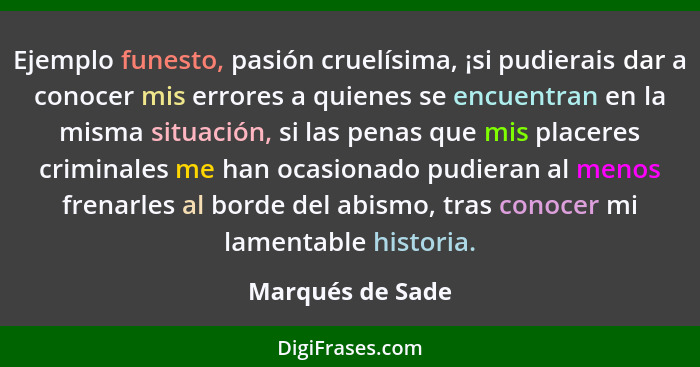 Ejemplo funesto, pasión cruelísima, ¡si pudierais dar a conocer mis errores a quienes se encuentran en la misma situación, si las penas que mis placeres criminales me han ocasionado pudieran al menos frenarles al borde del abismo, tras conocer mi lamentable historia.

Marqués de Sade

DigiFrases.com